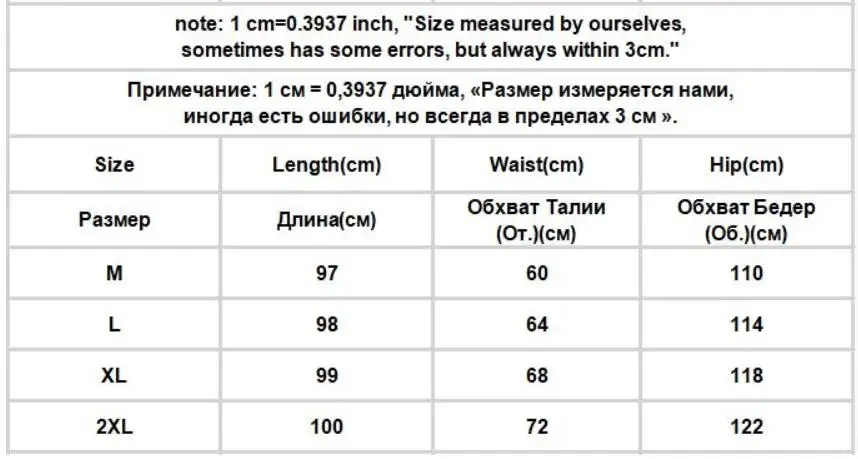 note: 1 cm=0.3937 inch, "Size measured by ourselves, sometimes has some errors, but always within 3cm."

Примечание: 1 см = 0,3937 дюйма, «Размер измеряется нами, иногда есть ошибки, но всегда в пределах 3 см ».

| Size | Length(cm) | Waist(cm) | Hip(cm) |
|---|---|---|---|
| Размер | Длина(см) | Обхват Талии (От.)(см) | Обхват Бедер (Об.)(см) |
| M | 97 | 60 | 110 |
| L | 98 | 64 | 114 |
| XL | 99 | 68 | 118 |
| 2XL | 100 | 72 | 122 |